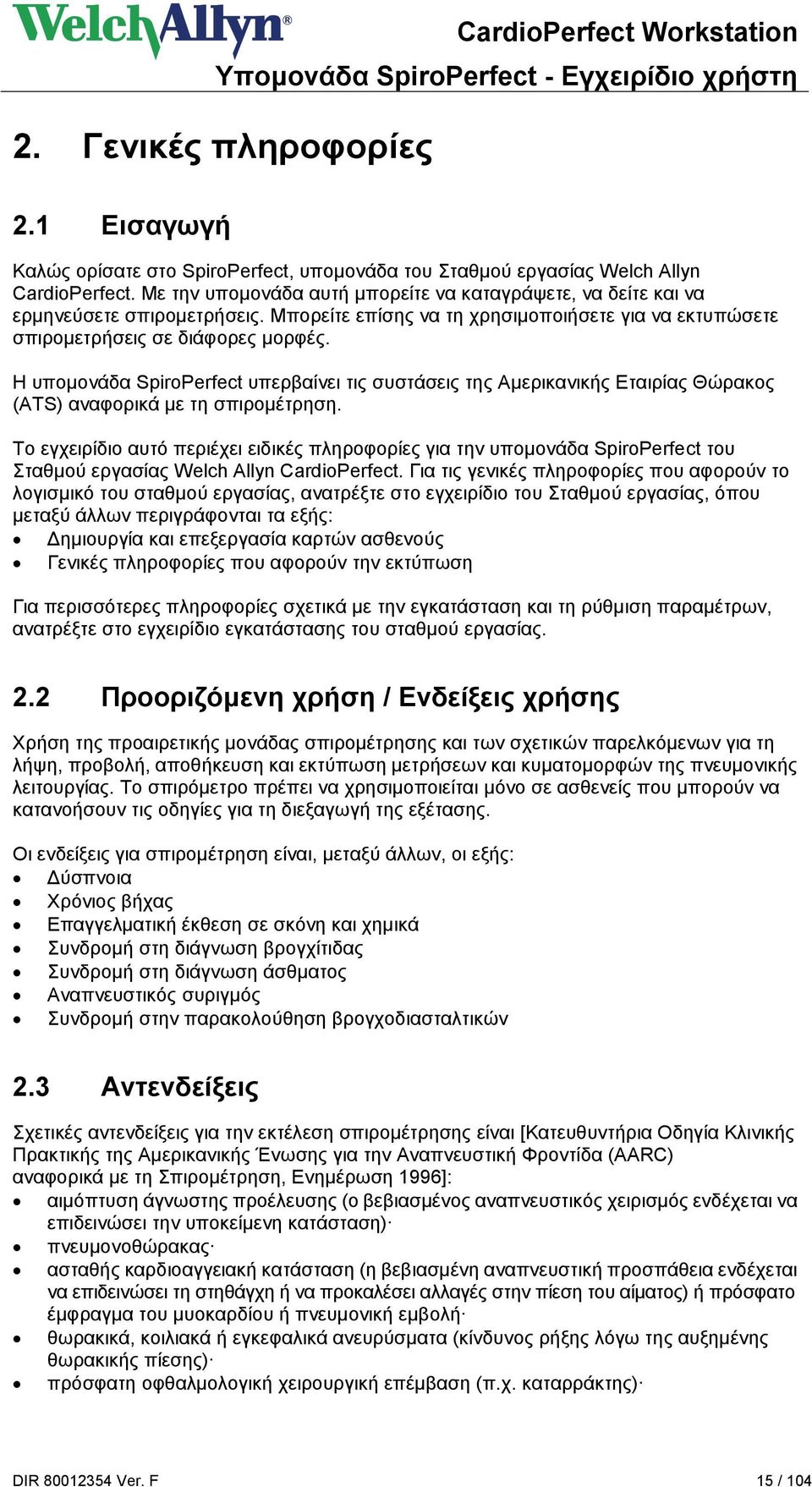 WelchAllyn®

CardioPerfect Workstation
Υπομονάδα SpiroPerfect - Εγχειρίδιο χρήστη

2. Γενικές πληροφορίες

2.1 Εισαγωγή

Καλώς ορίσατε στο SpiroPerfect, υπομονάδα του Σταθμού εργασίας Welch Allyn CardioPerfect. Με την υπομονάδα αυτή μπορείτε να καταγράψετε, να δείτε και να ερμηνεύσετε σπιρομετρήσεις. Μπορείτε επίσης να τη χρησιμοποιήσετε για να εκτυπώσετε σπιρομετρήσεις σε διάφορες μορφές.

Η υπομονάδα SpiroPerfect υπερβαίνει τις συστάσεις της Αμερικανικής Εταιρίας Θώρακος (ATS) αναφορικά με τη σπιρομέτρηση.

Το εγχειρίδιο αυτό περιέχει ειδικές πληροφορίες για την υπομονάδα SpiroPerfect του Σταθμού εργασίας Welch Allyn CardioPerfect. Για τις γενικές πληροφορίες που αφορούν το λογισμικό του σταθμού εργασίας, ανατρέξτε στο εγχειρίδιο του Σταθμού εργασίας, όπου μεταξύ άλλων περιγράφονται τα εξής:
• Δημιουργία και επεξεργασία καρτών ασθενούς
• Γενικές πληροφορίες που αφορούν την εκτύπωση

Για περισσότερες πληροφορίες σχετικά με την εγκατάσταση και τη ρύθμιση παραμέτρων, ανατρέξτε στο εγχειρίδιο εγκατάστασης του σταθμού εργασίας.

2.2 Προοριζόμενη χρήση / Ενδείξεις χρήσης

Χρήση της προαιρετικής μονάδας σπιρομέτρησης και των σχετικών παρελκόμενων για τη λήψη, προβολή, αποθήκευση και εκτύπωση μετρήσεων και κυματομορφών της πνευμονικής λειτουργίας. Το σπιρόμετρο πρέπει να χρησιμοποιείται μόνο σε ασθενείς που μπορούν να κατανοήσουν τις οδηγίες για τη διεξαγωγή της εξέτασης.

Οι ενδείξεις για σπιρομέτρηση είναι, μεταξύ άλλων, οι εξής:
• Δύσπνοια
• Χρόνιος βήχας
• Επαγγελματική έκθεση σε σκόνη και χημικά
• Συνδρομή στη διάγνωση βρογχίτιδας
• Συνδρομή στη διάγνωση άσθματος
• Αναπνευστικός συριγμός
• Συνδρομή στην παρακολούθηση βρογχοδιασταλτικών

2.3 Αντενδείξεις

Σχετικές αντενδείξεις για την εκτέλεση σπιρομέτρησης είναι [Κατευθυντήρια Οδηγία Κλινικής Πρακτικής της Αμερικανικής Ένωσης για την Αναπνευστική Φροντίδα (AARC) αναφορικά με τη Σπιρομέτρηση, Ενημέρωση 1996]:
• αιμόπτυση άγνωστης προέλευσης (ο βεβιασμένος αναπνευστικός χειρισμός ενδέχεται να επιδεινώσει την υποκείμενη κατάσταση)·
• πνευμονοθώρακας·
• ασταθής καρδιοαγγειακή κατάσταση (η βεβιασμένη αναπνευστική προσπάθεια ενδέχεται να επιδεινώσει τη στηθάγχη ή να προκαλέσει αλλαγές στην πίεση του αίματος) ή πρόσφατο έμφραγμα του μυοκαρδίου ή πνευμονική εμβολή·
• θωρακικά, κοιλιακά ή εγκεφαλικά ανευρύσματα (κίνδυνος ρήξης λόγω της αυξημένης θωρακικής πίεσης)·
• πρόσφατη οφθαλμολογική χειρουργική επέμβαση (π.χ. καταρράκτης)·

DIR 80012354 Ver. F
15 / 104